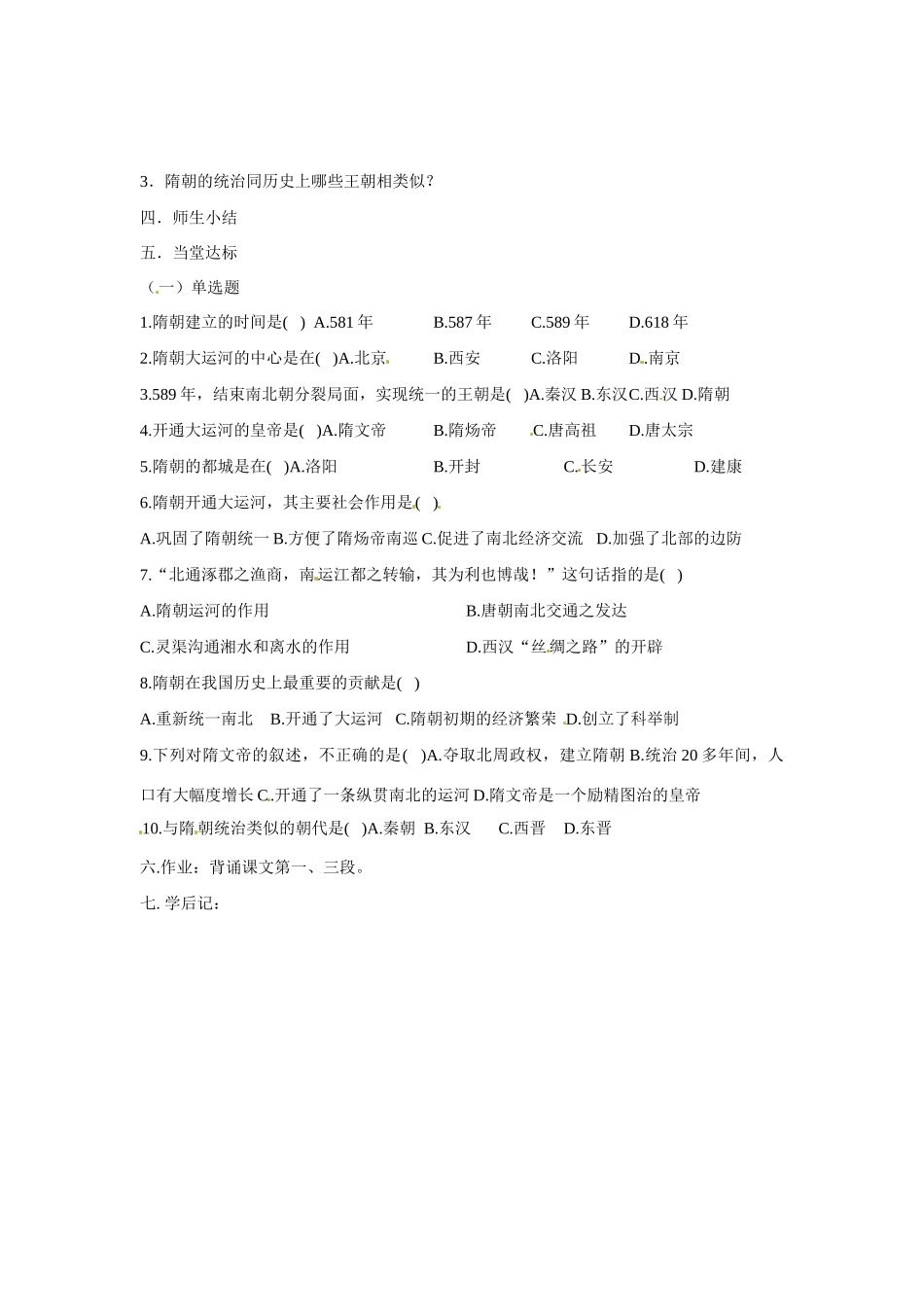 3．隋朝的统治同历史上哪些王朝相类似？

四．师生小结

五．当堂达标

（一）单选题

1.隋朝建立的时间是( ) A.581 年 B.587 年 C.589 年 D.618 年

2.隋朝大运河的中心是在( )A.北京 B.西安 C.洛阳 D.南京

3.589 年，结束南北朝分裂局面，实现统一的王朝是( )A.秦汉 B.东汉 C.西汉 D.隋朝

4.开通大运河的皇帝是( )A.隋文帝 B.隋炀帝 C.唐高祖 D.唐太宗

5.隋朝的都城是在( )A.洛阳 B.开封 C.长安 D.建康

6.隋朝开通大运河，其主要社会作用是( ).

A.巩固了隋朝统一 B.方便了隋炀帝南巡 C.促进了南北经济交流 D.加强了北部的边防

7.“北通涿郡之渔商，南运江都之转输，其为利也博哉！”这句话指的是( )

A.隋朝运河的作用 B.唐朝南北交通之发达

C.灵渠沟通湘水和离水的作用 D.西汉“丝绸之路”的开辟

8.隋朝在我国历史上最重要的贡献是( )

A.重新统一南北 B.开通了大运河 C.隋朝初期的经济繁荣 D.创立了科举制

9.下列对隋文帝的叙述，不正确的是( )A.夺取北周政权，建立隋朝 B.统治 20 多年间，人口有大幅度增长 C.开通了一条纵贯南北的运河 D.隋文帝是一个励精图治的皇帝

10.与隋朝统治类似的朝代是( )A.秦朝 B.东汉 C.西晋 D.东晋

六.作业：背诵课文第一、三段。

七. 学后记：